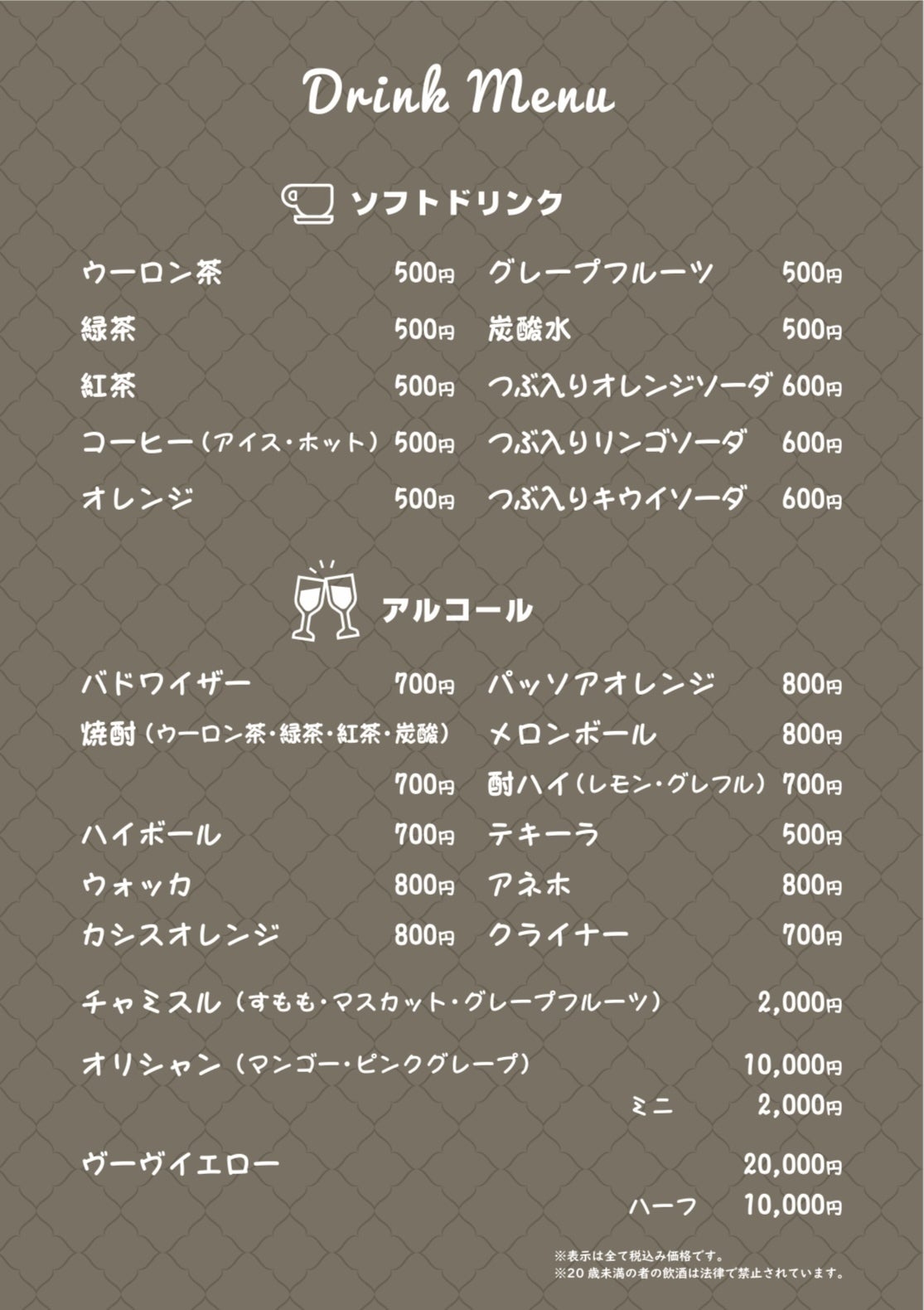 Drink Menu

ソフトドリンク

ウーロン茶 500円
緑茶 500円
紅茶 500円
コーヒー(アイス・ホット) 500円
オレンジ 500円

グレープフルーツ 500円
炭酸水 500円
つぶ入りオレンジソーダ 600円
つぶ入りリンゴソーダ 600円
つぶ入りキウイソーダ 600円

アルコール

バドワイザー 700円
焼酎(ウーロン茶・緑茶・紅茶・炭酸) 700円
ハイボール 700円
ウォッカ 800円
カシスオレンジ 800円

パッソアオレンジ 800円
メロンボール 800円
酎ハイ(レモン・グレフル) 700円
テキーラ 500円
アネホ 800円
クライナー 700円

チャミスル(すもも・マスカット・グレープフルーツ) 2,000円

オリシャン(マンゴー・ピンクグレープ) 10,000円
ミニ 2,000円

ヴーヴイエロー 20,000円
ハーフ 10,000円

※表示は全て税込み価格です。
※20歳未満の者の飲酒は法律で禁止されています。